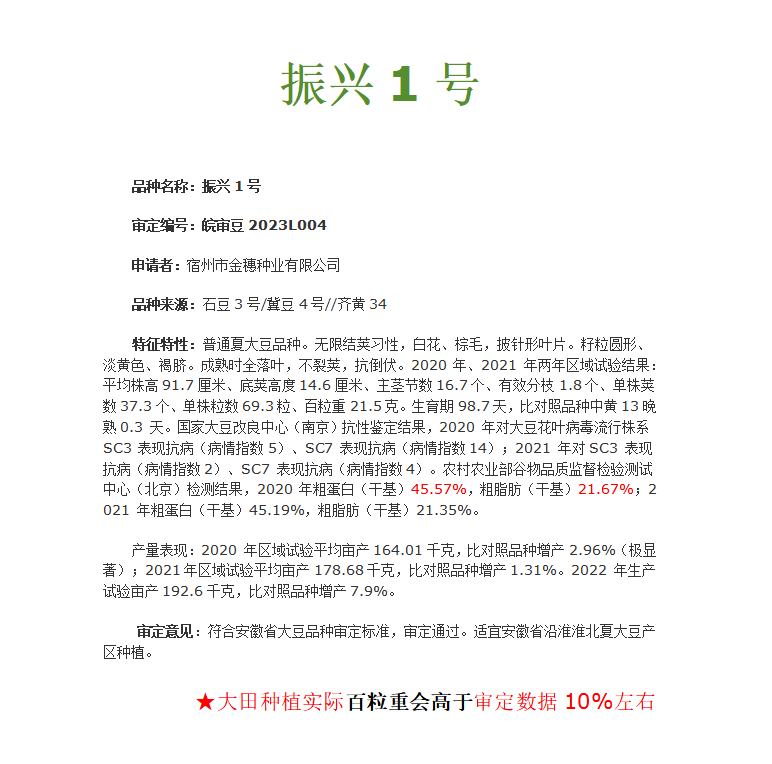 振兴 1 号

品种名称：振兴 1 号

审定编号：皖审豆 2023L004

申请者：宿州市金穗种业有限公司

品种来源：石豆 3 号/冀豆 4 号//齐黄 34

特征特性：普通夏大豆品种。无限结荚习性，白花、棕毛，披针形叶片。籽粒圆形、淡黄色、褐脐。成熟时全落叶，不裂荚，抗倒伏。2020 年、2021 年两年区域试验结果：平均株高 91.7 厘米、底荚高度 14.6 厘米、主茎节数 16.7 个、有效分枝 1.8 个、单株荚数 37.3 个、单株粒数 69.3 粒、百粒重 21.5 克。生育期 98.7 天，比对照品种中黄 13 晚熟 0.3 天。国家大豆改良中心（南京）抗性鉴定结果，2020 年对大豆花叶病毒流行株系 SC3 表现抗病（病情指数 5）、SC7 表现抗病（病情指数 14）；2021 年对 SC3 表现抗病（病情指数 2）、SC7 表现抗病（病情指数 4）。农村农业部谷物品质监督检验测试中心（北京）检测结果，2020 年粗蛋白（干基）45.57%，粗脂肪（干基）21.67%；2021 年粗蛋白（干基）45.19%，粗脂肪（干基）21.35%。

产量表现：2020 年区域试验平均亩产 164.01 千克，比对照品种增产 2.96%（极显著）；2021 年区域试验平均亩产 178.68 千克，比对照品种增产 1.31%。2022 年生产试验亩产 192.6 千克，比对照品种增产 7.9%。

审定意见：符合安徽省大豆品种审定标准，审定通过。适宜安徽省沿淮淮北夏大豆产区种植。

★大田种植实际百粒重会高于审定数据 10%左右